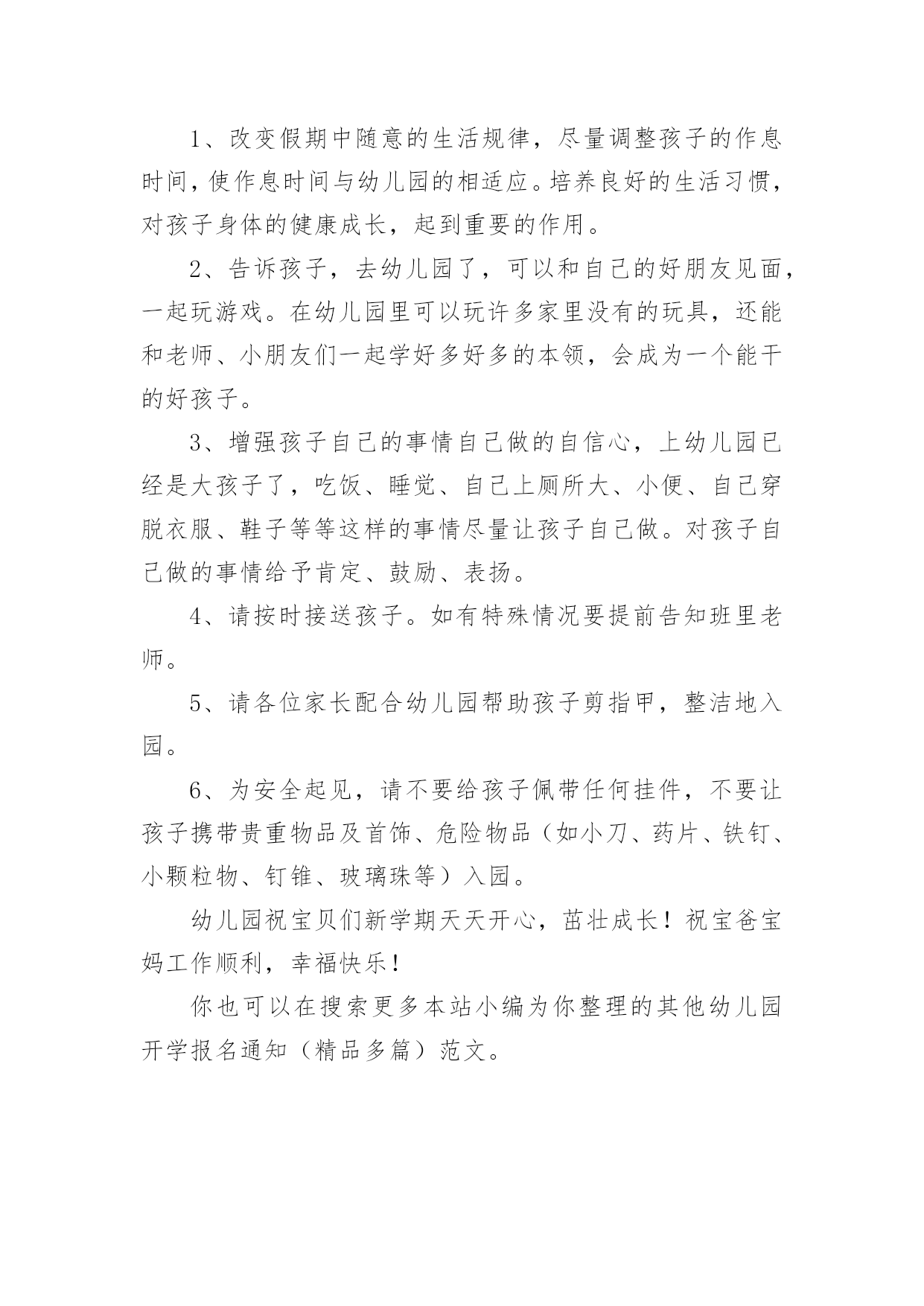 1、改变假期中随意的生活规律，尽量调整孩子的作息时间，使作息时间与幼儿园的相适应。培养良好的生活习惯，对孩子身体的健康成长，起到重要的作用。

2、告诉孩子，去幼儿园了，可以和自己的好朋友见面，一起玩游戏。在幼儿园里可以玩许多家里没有的玩具，还能和老师、小朋友们一起学好多好多的本领，会成为一个能干的好孩子。

3、增强孩子自己的事情自己做的自信心，上幼儿园已经是大孩子了，吃饭、睡觉、自己上厕所大、小便、自己穿脱衣服、鞋子等等这样的事情尽量让孩子自己做。对孩子自己做的事情给予肯定、鼓励、表扬。

4、请按时接送孩子。如有特殊情况要提前告知班里老师。

5、请各位家长配合幼儿园帮助孩子剪指甲，整洁地入园。

6、为安全起见，请不要给孩子佩带任何挂件，不要让孩子携带贵重物品及首饰、危险物品（如小刀、药片、铁钉、小颗粒物、钉锥、玻璃珠等）入园。

幼儿园祝宝贝们新学期天天开心，茁壮成长！祝宝爸宝妈工作顺利，幸福快乐！

你也可以在搜索更多本站小编为你整理的其他幼儿园开学报名通知（精品多篇）范文。